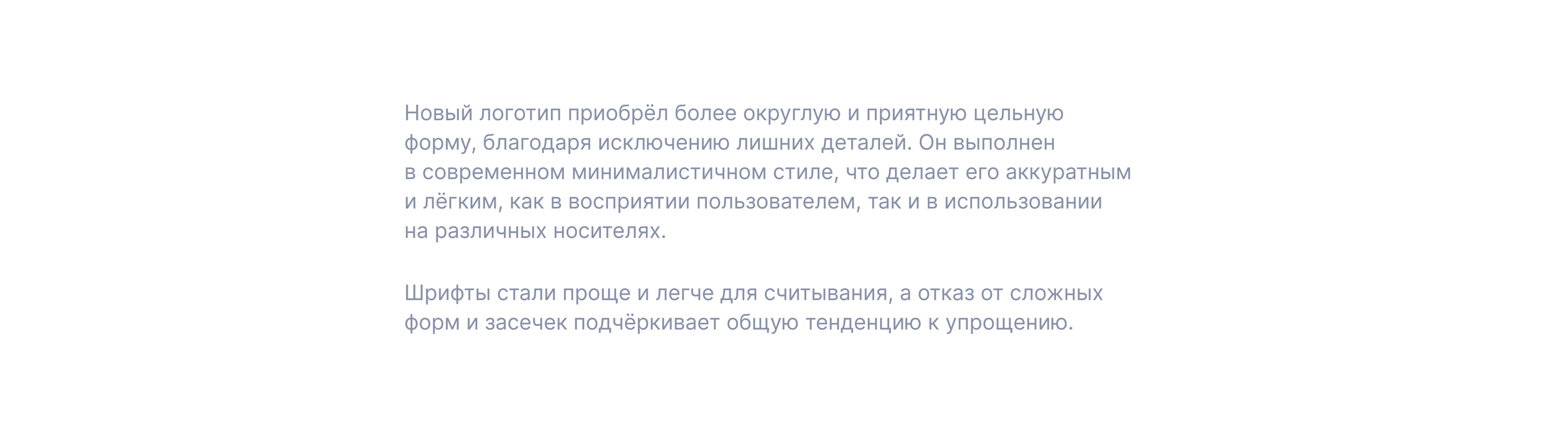 Новый логотип приобрёл более округлую и приятную цельную форму, благодаря исключению лишних деталей. Он выполнен в современном минималистичном стиле, что делает его аккуратным и лёгким, как в восприятии пользователем, так и в использовании на различных носителях.

Шрифты стали проще и легче для считывания, а отказ от сложных форм и засечек подчёркивает общую тенденцию к упрощению.